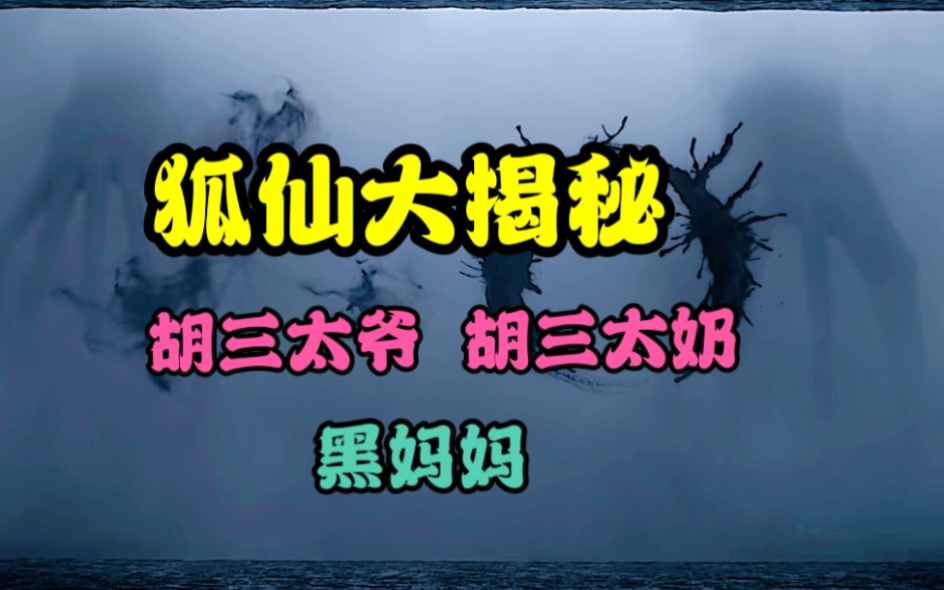 狐仙大揭秘

胡三太爷 胡三太奶

黑妈妈